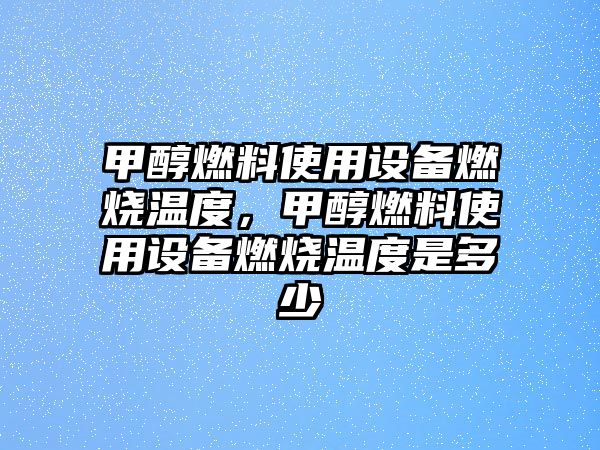 甲醇燃料使用设备燃烧温度，甲醇燃料使用设备燃烧温度是多少